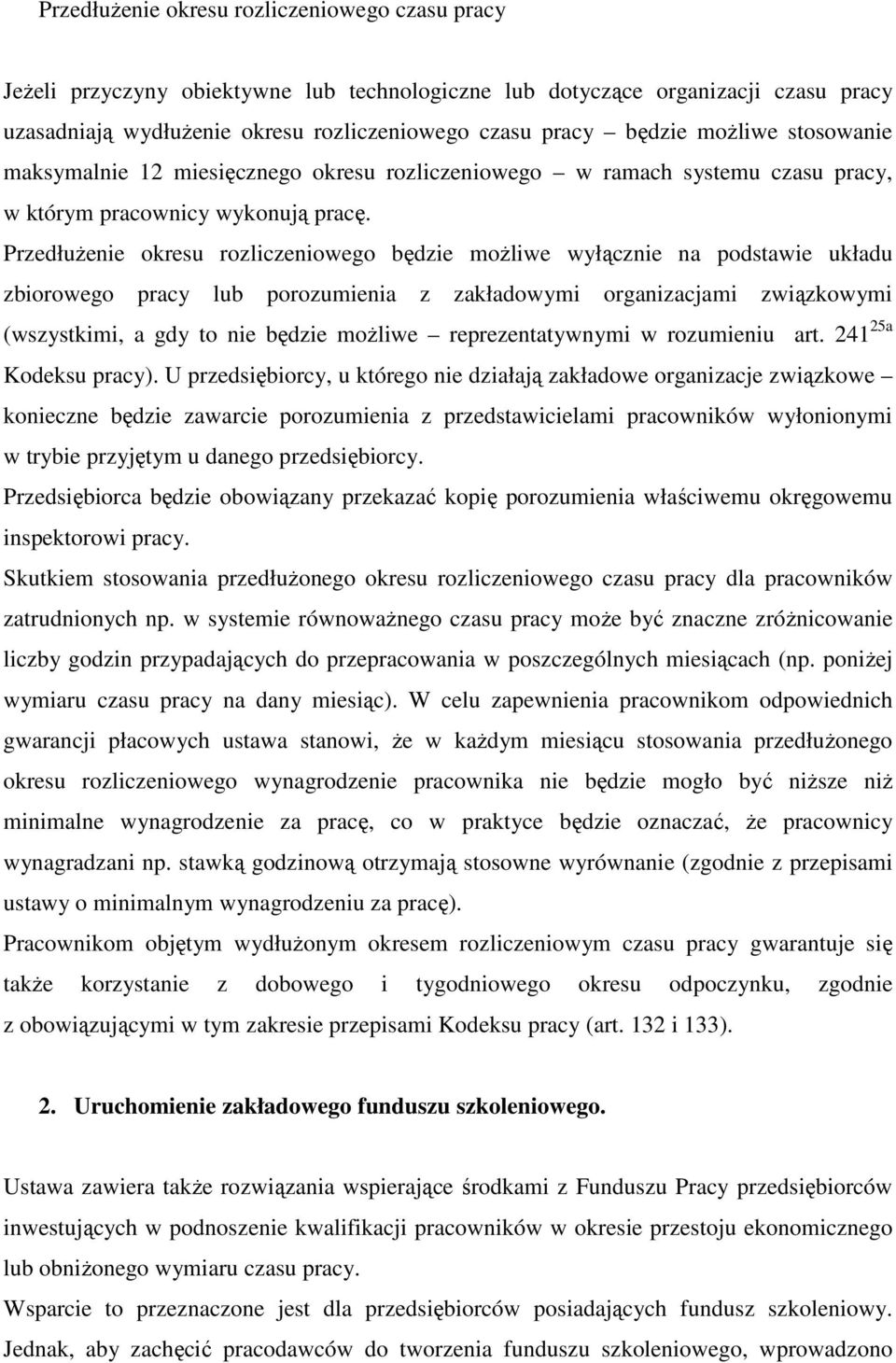 Przedłużenie okresu rozliczeniowego czasu pracy

Jeżeli przyczyny obiektywne lub technologiczne lub dotyczące organizacji czasu pracy uzasadniają wydłużenie okresu rozliczeniowego czasu pracy – będzie możliwe stosowanie maksymalnie 12 miesięcznego okresu rozliczeniowego – w ramach systemu czasu pracy, w którym pracownicy wykonują pracę. Przedłużenie okresu rozliczeniowego będzie możliwe wyłącznie na podstawie układu zbiorowego pracy lub porozumienia z zakładowymi organizacjami związkowymi (wszystkimi, a gdy to nie będzie możliwe – reprezentatywnymi w rozumieniu art. $241^{25a}$ Kodeksu pracy). U przedsiębiorcy, u którego nie działają zakładowe organizacje związkowe – konieczne będzie zawarcie porozumienia z przedstawicielami pracowników wyłonionymi w trybie przyjętym u danego przedsiębiorcy.
Przedsiębiorca będzie obowiązany przekazać kopię porozumienia właściwemu okręgowemu inspektorowi pracy.
Skutkiem stosowania przedłużonego okresu rozliczeniowego czasu pracy dla pracowników zatrudnionych np. w systemie równoważnego czasu pracy może być znaczne zróżnicowanie liczby godzin przypadających do przepracowania w poszczególnych miesiącach (np. poniżej wymiaru czasu pracy na dany miesiąc). W celu zapewnienia pracownikom odpowiednich gwarancji płacowych ustawa stanowi, że w każdym miesiącu stosowania przedłużonego okresu rozliczeniowego wynagrodzenie pracownika nie będzie mogło być niższe niż minimalne wynagrodzenie za pracę, co w praktyce będzie oznaczać, że pracownicy wynagradzani np. stawką godzinową otrzymają stosowne wyrównanie (zgodnie z przepisami ustawy o minimalnym wynagrodzeniu za pracę).
Pracownikom objętym wydłużonym okresem rozliczeniowym czasu pracy gwarantuje się także korzystanie z dobowego i tygodniowego okresu odpoczynku, zgodnie z obowiązującymi w tym zakresie przepisami Kodeksu pracy (art. 132 i 133).

2. Uruchomienie zakładowego funduszu szkoleniowego.

Ustawa zawiera także rozwiązania wspierające środkami z Funduszu Pracy przedsiębiorców inwestujących w podnoszenie kwalifikacji pracowników w okresie przestoju ekonomicznego lub obniżonego wymiaru czasu pracy.
Wsparcie to przeznaczone jest dla przedsiębiorców posiadających fundusz szkoleniowy. Jednak, aby zachęcić pracodawców do tworzenia funduszu szkoleniowego, wprowadzono